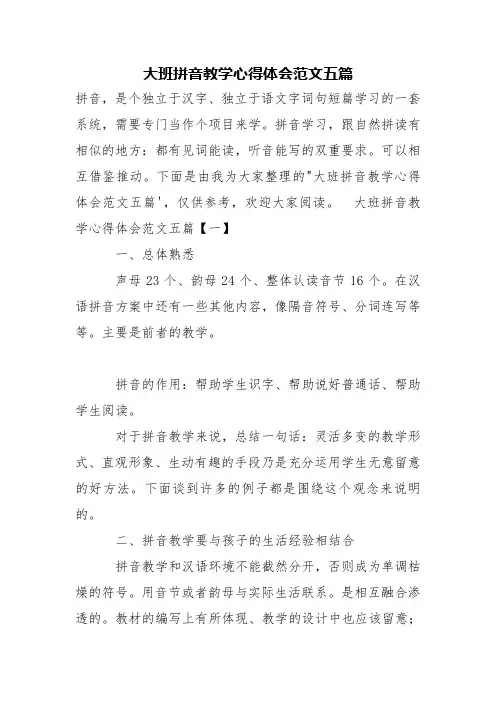 大班拼音教学心得体会范文五篇

拼音，是个独立于汉字、独立于语文字词句短篇学习的一套系统，需要专门当作个项目来学。拼音学习，跟自然拼读有相似的地方：都有见词能读，听音能写的双重要求。可以相互借鉴推动。下面是由我为大家整理的"大班拼音教学心得体会范文五篇'，仅供参考，欢迎大家阅读。　大班拼音教学心得体会范文五篇【一】

一、总体熟悉

声母 23 个、韵母 24 个、整体认读音节 16 个。在汉语拼音方案中还有一些其他内容，像隔音符号、分词连写等等。主要是前者的教学。

拼音的作用：帮助学生识字、帮助说好普通话、帮助学生阅读。

对于拼音教学来说，总结一句话：灵活多变的教学形式、直观形象、生动有趣的手段乃是充分运用学生无意留意的好方法。下面谈到许多的例子都是围绕这个观念来说明的。

二、拼音教学要与孩子的生活经验相结合

拼音教学和汉语环境不能截然分开，否则成为单调枯燥的符号。用音节或者韵母与实际生活联系。是相互融合渗透的。教材的编写上有所体现、教学的设计中也应该留意；